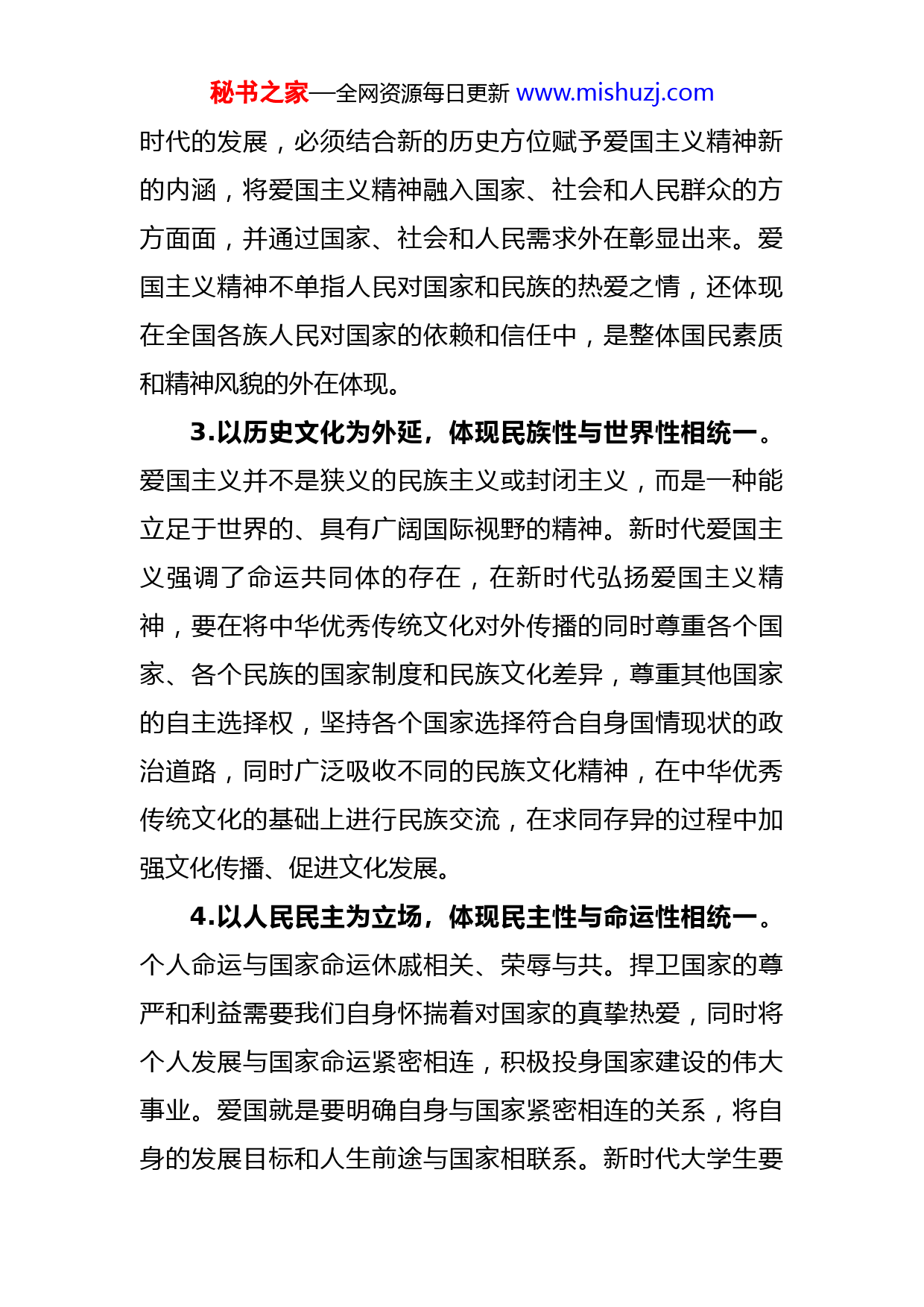 秘书之家—全网资源每日更新 www.mishuzj.com

时代的发展，必须结合新的历史方位赋予爱国主义精神新的内涵，将爱国主义精神融入国家、社会和人民群众的方方面面，并通过国家、社会和人民需求外在彰显出来。爱国主义精神不单指人民对国家和民族的热爱之情，还体现在全国各族人民对国家的依赖和信任中，是整体国民素质和精神风貌的外在体现。

3.以历史文化为外延，体现民族性与世界性相统一。爱国主义并不是狭义的民族主义或封闭主义，而是一种能立足于世界的、具有广阔国际视野的精神。新时代爱国主义强调了命运共同体的存在，在新时代弘扬爱国主义精神，要在将中华优秀传统文化对外传播的同时尊重各个国家、各个民族的国家制度和民族文化差异，尊重其他国家的自主选择权，坚持各个国家选择符合自身国情现状的政治道路，同时广泛吸收不同的民族文化精神，在中华优秀传统文化的基础上进行民族交流，在求同存异的过程中加强文化传播、促进文化发展。

4.以人民民主为立场，体现民主性与命运性相统一。个人命运与国家命运休戚相关、荣辱与共。捍卫国家的尊严和利益需要我们自身怀揣着对国家的真挚热爱，同时将个人发展与国家命运紧密相连，积极投身国家建设的伟大事业。爱国就是要明确自身与国家紧密相连的关系，将自身的发展目标和人生前途与国家相联系。新时代大学生要